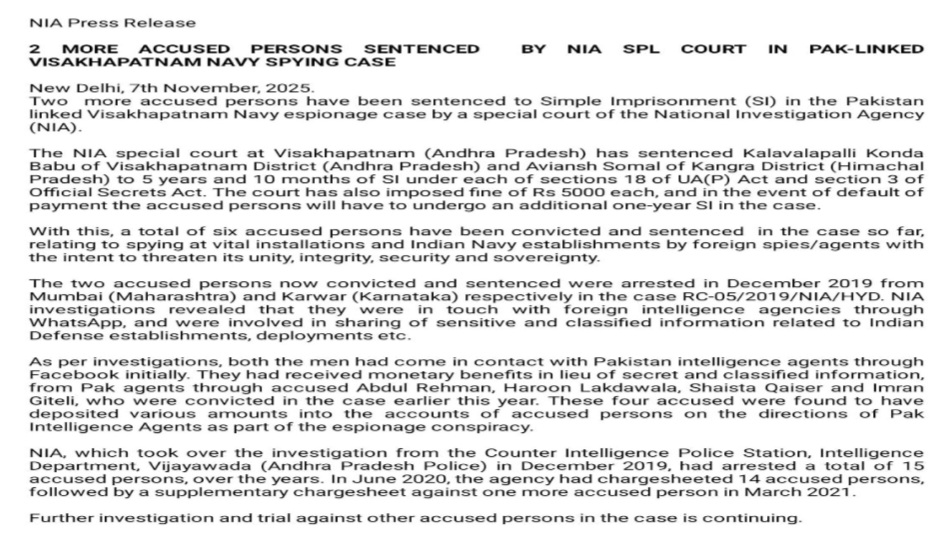 NIA Press Release

2 MORE ACCUSED PERSONS SENTENCED BY NIA SPL COURT IN PAK-LINKED VISAKHAPATNAM NAVY SPYING CASE

New Delhi, 7th November, 2025.
Two more accused persons have been sentenced to Simple Imprisonment (SI) in the Pakistan linked Visakhapatnam Navy espionage case by a special court of the National Investigation Agency (NIA).

The NIA special court at Visakhapatnam (Andhra Pradesh) has sentenced Kalavalapalli Konda Babu of Visakhapatnam District (Andhra Pradesh) and Aviansh Somal of Kangra District (Himachal Pradesh) to 5 years and 10 months of SI under each of sections 18 of UA(P) Act and section 3 of Official Secrets Act. The court has also imposed fine of Rs 5000 each, and in the event of default of payment the accused persons will have to undergo an additional one-year SI in the case.

With this, a total of six accused persons have been convicted and sentenced in the case so far, relating to spying at vital installations and Indian Navy establishments by foreign spies/agents with the intent to threaten its unity, integrity, security and sovereignty.

The two accused persons now convicted and sentenced were arrested in December 2019 from Mumbai (Maharashtra) and Karwar (Karnataka) respectively in the case RC-05/2019/NIA/HYD. NIA investigations revealed that they were in touch with foreign intelligence agencies through WhatsApp, and were involved in sharing of sensitive and classified information related to Indian Defense establishments, deployments etc.

As per investigations, both the men had come in contact with Pakistan intelligence agents through Facebook initially. They had received monetary benefits in lieu of secret and classified information, from Pak agents through accused Abdul Rehman, Haroon Lakdawala, Shaista Qaiser and Imran Giteli, who were convicted in the case earlier this year. These four accused were found to have deposited various amounts into the accounts of accused persons on the directions of Pak Intelligence Agents as part of the espionage conspiracy.

NIA, which took over the investigation from the Counter Intelligence Police Station, Intelligence Department, Vijayawada (Andhra Pradesh Police) in December 2019, had arrested a total of 15 accused persons, over the years. In June 2020, the agency had chargesheeted 14 accused persons, followed by a supplementary chargesheet against one more accused person in March 2021.

Further investigation and trial against other accused persons in the case is continuing.